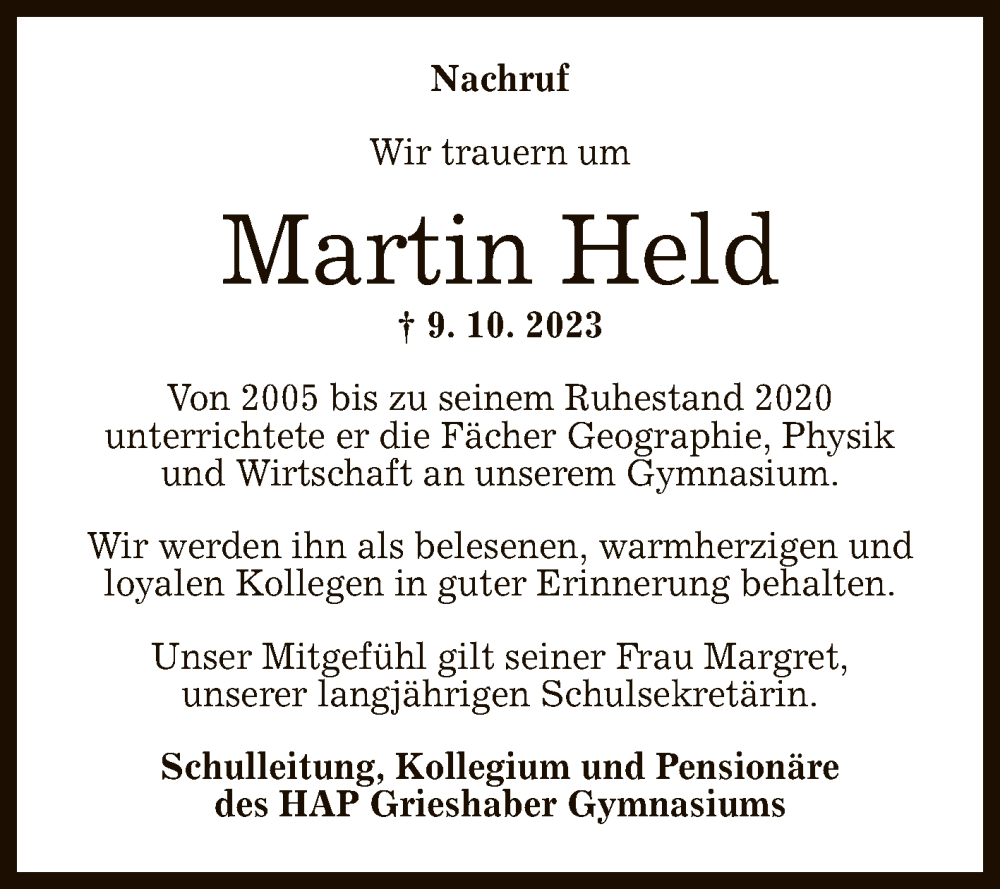 Nachruf

Wir trauern um

Martin Held

† 9. 10. 2023

Von 2005 bis zu seinem Ruhestand 2020 unterrichtete er die Fächer Geographie, Physik und Wirtschaft an unserem Gymnasium.

Wir werden ihn als belesenen, warmherzigen und loyalen Kollegen in guter Erinnerung behalten.

Unser Mitgefühl gilt seiner Frau Margret, unserer langjährigen Schulsekretärin.

Schulleitung, Kollegium und Pensionäre des HAP Grieshaber Gymnasiums